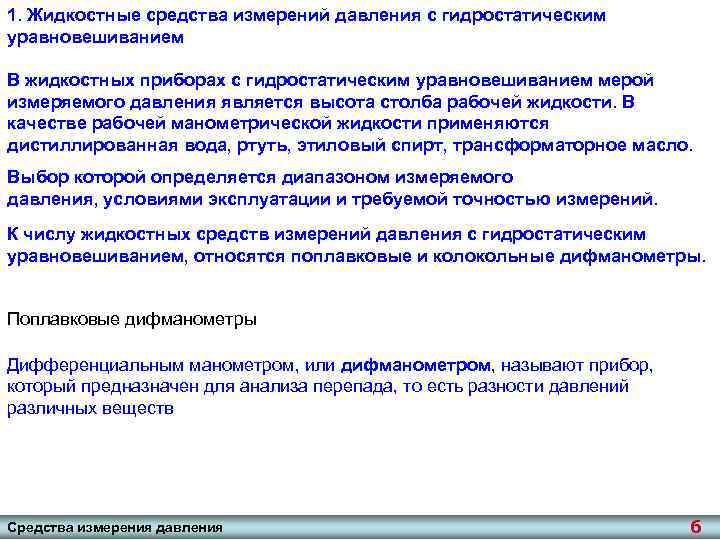 1. Жидкостные средства измерений давления с гидростатическим уравновешиванием

В жидкостных приборах с гидростатическим уравновешиванием мерой измеряемого давления является высота столба рабочей жидкости. В качестве рабочей манометрической жидкости применяются дистиллированная вода, ртуть, этиловый спирт, трансформаторное масло.

Выбор которой определяется диапазоном измеряемого давления, условиями эксплуатации и требуемой точностью измерений.

К числу жидкостных средств измерений давления с гидростатическим уравновешиванием, относятся поплавковые и колокольные дифманометры.

Поплавковые дифманометры

Дифференциальным манометром, или дифманометром, называют прибор, который предназначен для анализа перепада, то есть разности давлений различных веществ

Средства измерения давления

6